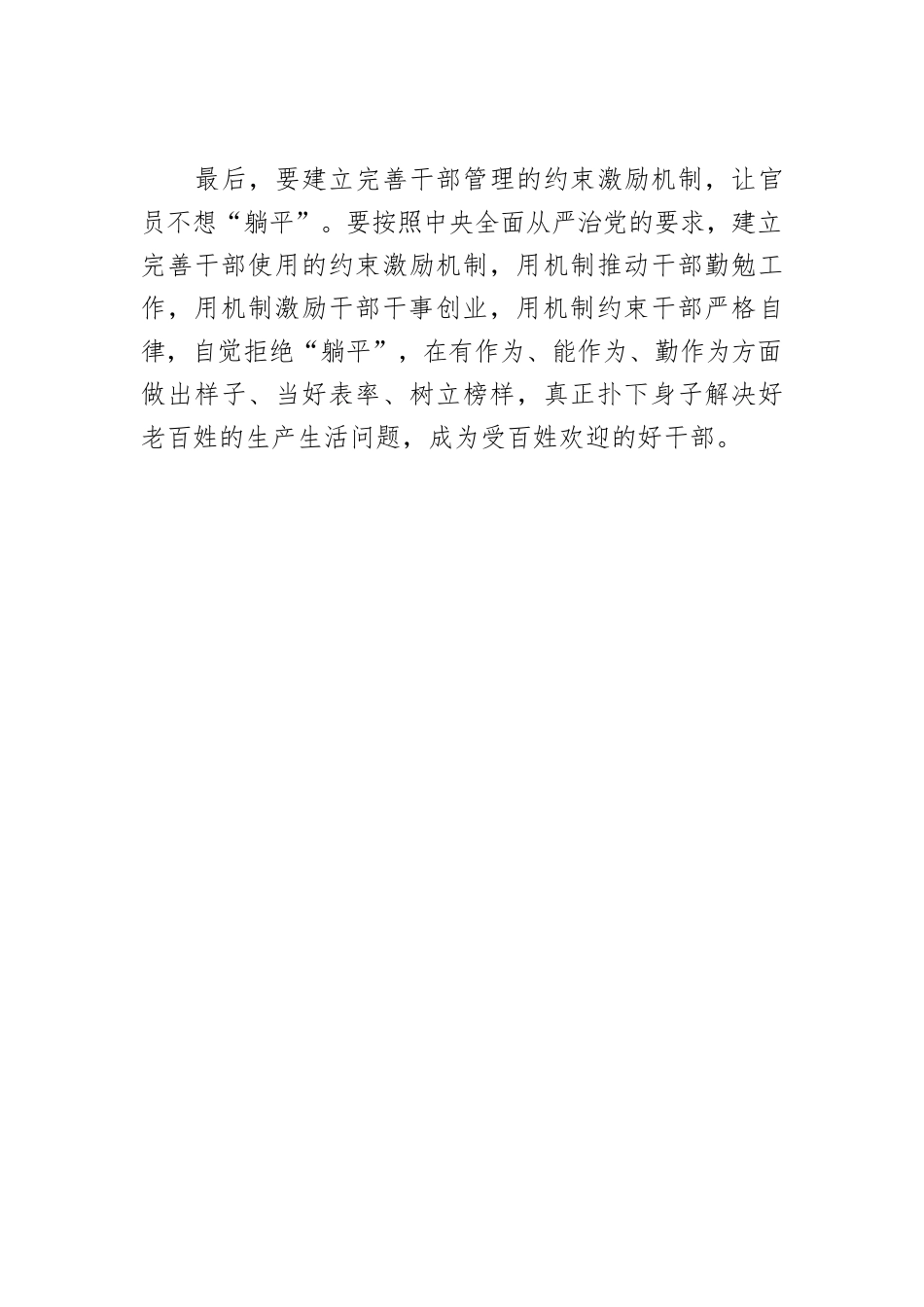 最后，要建立完善干部管理的约束激励机制，让官员不想“躺平”。要按照中央全面从严治党的要求，建立完善干部使用的约束激励机制，用机制推动干部勤勉工作，用机制激励干部干事创业，用机制约束干部严格自律，自觉拒绝“躺平”，在有作为、能作为、勤作为方面做出样子、当好表率、树立榜样，真正扑下身子解决好老百姓的生产生活问题，成为受百姓欢迎的好干部。